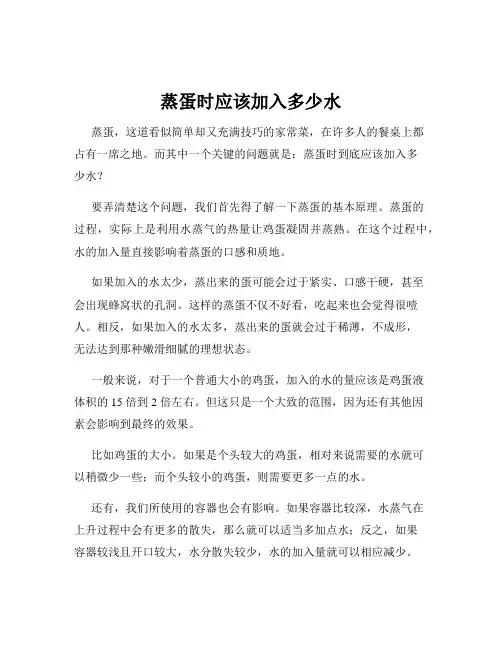 蒸蛋时应该加入多少水

蒸蛋，这道看似简单却又充满技巧的家常菜，在许多人的餐桌上都占有一席之地。而其中一个关键的问题就是：蒸蛋时到底应该加入多少水？

要弄清楚这个问题，我们首先得了解一下蒸蛋的基本原理。蒸蛋的过程，实际上是利用水蒸气的热量让鸡蛋凝固并蒸熟。在这个过程中，水的加入量直接影响着蒸蛋的口感和质地。

如果加入的水太少，蒸出来的蛋可能会过于紧实、口感干硬，甚至会出现蜂窝状的孔洞。这样的蒸蛋不仅不好看，吃起来也会觉得很噎人。相反，如果加入的水太多，蒸出来的蛋就会过于稀薄，不成形，无法达到那种嫩滑细腻的理想状态。

一般来说，对于一个普通大小的鸡蛋，加入的水的量应该是鸡蛋液体积的 15 倍到 2 倍左右。但这只是一个大致的范围，因为还有其他因素会影响到最终的效果。

比如鸡蛋的大小。如果是个头较大的鸡蛋，相对来说需要的水就可以稍微少一些；而个头较小的鸡蛋，则需要更多一点的水。

还有，我们所使用的容器也会有影响。如果容器比较深，水蒸气在上升过程中会有更多的散失，那么就可以适当多加点水；反之，如果容器较浅且开口较大，水分散失较少，水的加入量就可以相应减少。